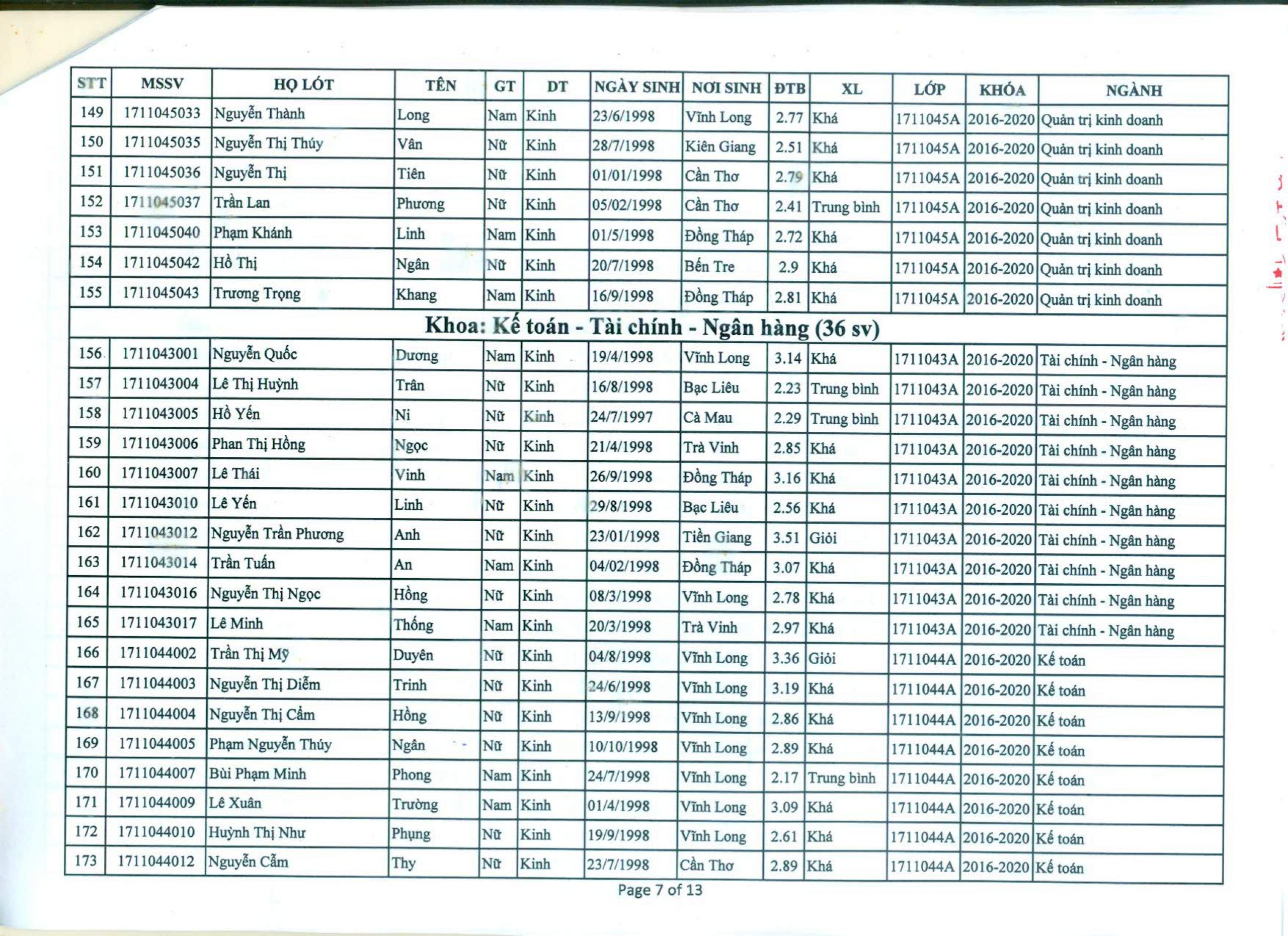 | STT | MSSV | HỌ LÓT | TÊN | GT | DT | NGÀY SINH | NƠI SINH | ĐTB | XL | LỚP | KHÓA | NGÀNH |
|---|---|---|---|---|---|---|---|---|---|---|---|---|
| 149 | 1711045033 | Nguyễn Thành | Long | Nam | Kinh | 23/6/1998 | Vĩnh Long | 2.77 | Khá | 1711045A | 2016-2020 | Quản trị kinh doanh |
| 150 | 1711045035 | Nguyễn Thị Thúy | Vân | Nữ | Kinh | 28/7/1998 | Kiên Giang | 2.51 | Khá | 1711045A | 2016-2020 | Quản trị kinh doanh |
| 151 | 1711045036 | Nguyễn Thị | Tiên | Nữ | Kinh | 01/01/1998 | Cần Thơ | 2.79 | Khá | 1711045A | 2016-2020 | Quản trị kinh doanh |
| 152 | 1711045037 | Trần Lan | Phương | Nữ | Kinh | 05/02/1998 | Cần Thơ | 2.41 | Trung bình | 1711045A | 2016-2020 | Quản trị kinh doanh |
| 153 | 1711045040 | Phạm Khánh | Linh | Nam | Kinh | 01/5/1998 | Đồng Tháp | 2.72 | Khá | 1711045A | 2016-2020 | Quản trị kinh doanh |
| 154 | 1711045042 | Hồ Thị | Ngân | Nữ | Kinh | 20/7/1998 | Bến Tre | 2.9 | Khá | 1711045A | 2016-2020 | Quản trị kinh doanh |
| 155 | 1711045043 | Trương Trọng | Khang | Nam | Kinh | 16/9/1998 | Đồng Tháp | 2.81 | Khá | 1711045A | 2016-2020 | Quản trị kinh doanh |
| Khoa: Kế toán - Tài chính - Ngân hàng (36 sv) | | | | | | | | | | | | |
| 156 | 1711043001 | Nguyễn Quốc | Dương | Nam | Kinh | 19/4/1998 | Vĩnh Long | 3.14 | Khá | 1711043A | 2016-2020 | Tài chính - Ngân hàng |
| 157 | 1711043004 | Lê Thị Huỳnh | Trân | Nữ | Kinh | 16/8/1998 | Bạc Liêu | 2.23 | Trung bình | 1711043A | 2016-2020 | Tài chính - Ngân hàng |
| 158 | 1711043005 | Hồ Yến | Ni | Nữ | Kinh | 24/7/1997 | Cà Mau | 2.29 | Trung bình | 1711043A | 2016-2020 | Tài chính - Ngân hàng |
| 159 | 1711043006 | Phan Thị Hồng | Ngọc | Nữ | Kinh | 21/4/1998 | Trà Vinh | 2.85 | Khá | 1711043A | 2016-2020 | Tài chính - Ngân hàng |
| 160 | 1711043007 | Lê Thái | Vinh | Nam | Kinh | 26/9/1998 | Đồng Tháp | 3.16 | Khá | 1711043A | 2016-2020 | Tài chính - Ngân hàng |
| 161 | 1711043010 | Lê Yến | Linh | Nữ | Kinh | 29/8/1998 | Bạc Liêu | 2.56 | Khá | 1711043A | 2016-2020 | Tài chính - Ngân hàng |
| 162 | 1711043012 | Nguyễn Trần Phương | Anh | Nữ | Kinh | 23/01/1998 | Tiền Giang | 3.51 | Giỏi | 1711043A | 2016-2020 | Tài chính - Ngân hàng |
| 163 | 1711043014 | Trần Tuấn | An | Nam | Kinh | 04/02/1998 | Đồng Tháp | 3.07 | Khá | 1711043A | 2016-2020 | Tài chính - Ngân hàng |
| 164 | 1711043016 | Nguyễn Thị Ngọc | Hồng | Nữ | Kinh | 08/3/1998 | Vĩnh Long | 2.78 | Khá | 1711043A | 2016-2020 | Tài chính - Ngân hàng |
| 165 | 1711043017 | Lê Minh | Thống | Nam | Kinh | 20/3/1998 | Trà Vinh | 2.97 | Khá | 1711043A | 2016-2020 | Tài chính - Ngân hàng |
| 166 | 1711044002 | Trần Thị Mỹ | Duyên | Nữ | Kinh | 04/8/1998 | Vĩnh Long | 3.36 | Giỏi | 1711044A | 2016-2020 | Kế toán |
| 167 | 1711044003 | Nguyễn Thị Diễm | Trinh | Nữ | Kinh | 24/6/1998 | Vĩnh Long | 3.19 | Khá | 1711044A | 2016-2020 | Kế toán |
| 168 | 1711044004 | Nguyễn Thị Cẩm | Hồng | Nữ | Kinh | 13/9/1998 | Vĩnh Long | 2.86 | Khá | 1711044A | 2016-2020 | Kế toán |
| 169 | 1711044005 | Phạm Nguyễn Thúy | Ngân | Nữ | Kinh | 10/10/1998 | Vĩnh Long | 2.89 | Khá | 1711044A | 2016-2020 | Kế toán |
| 170 | 1711044007 | Bùi Phạm Minh | Phong | Nam | Kinh | 24/7/1998 | Vĩnh Long | 2.17 | Trung bình | 1711044A | 2016-2020 | Kế toán |
| 171 | 1711044009 | Lê Xuân | Trường | Nam | Kinh | 01/4/1998 | Vĩnh Long | 3.09 | Khá | 1711044A | 2016-2020 | Kế toán |
| 172 | 1711044010 | Huỳnh Thị Như | Phụng | Nữ | Kinh | 19/9/1998 | Vĩnh Long | 2.61 | Khá | 1711044A | 2016-2020 | Kế toán |
| 173 | 1711044012 | Nguyễn Cẩm | Thy | Nữ | Kinh | 23/7/1998 | Cần Thơ | 2.89 | Khá | 1711044A | 2016-2020 | Kế toán |

Page 7 of 13